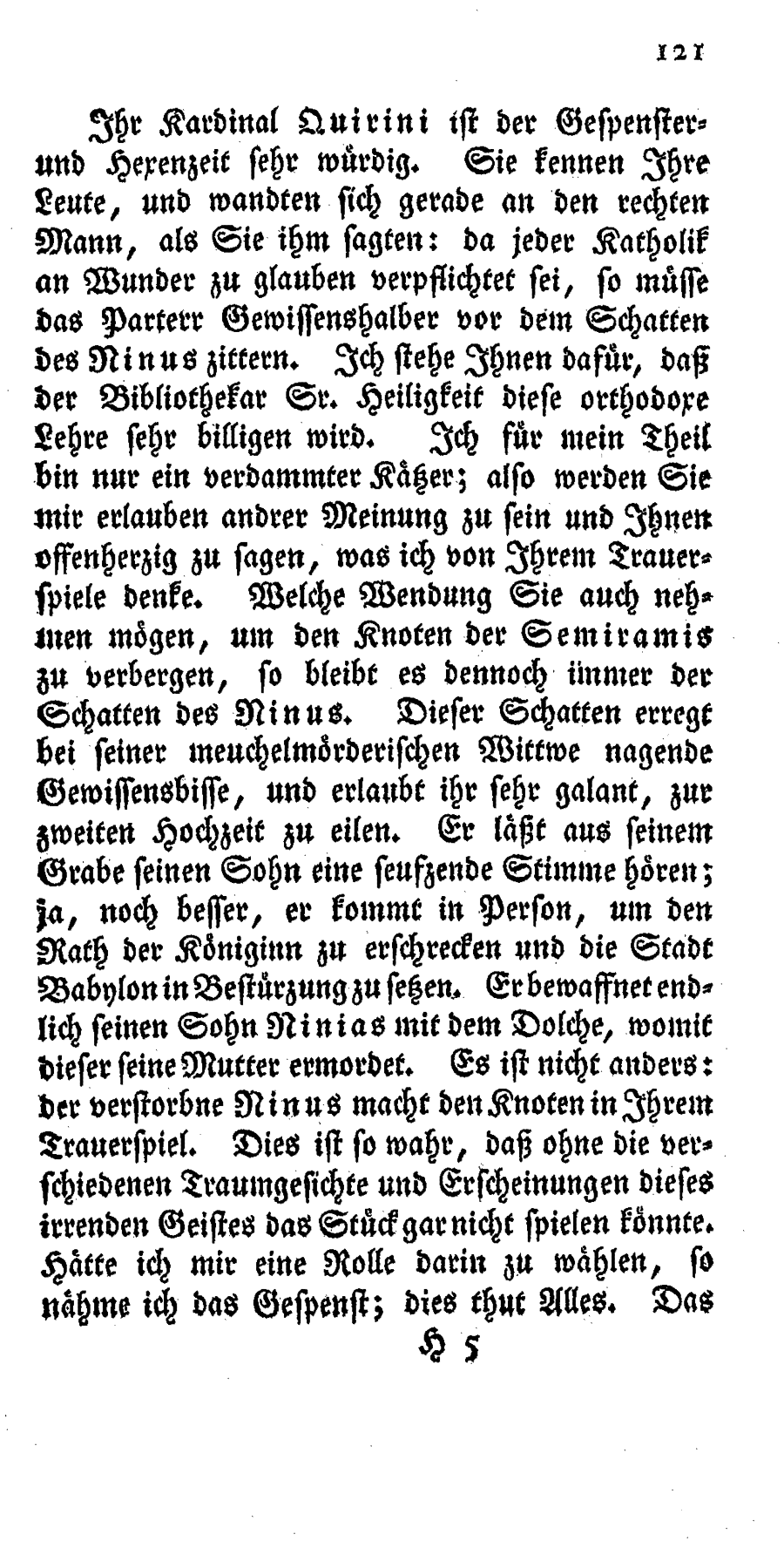 121

Ihr Kardinal Quirini ist der Gespenster- und Hexenzeit sehr würdig. Sie kennen Ihre Leute, und wandten sich gerade an den rechten Mann, als Sie ihm sagten: da jeder Katholik an Wunder zu glauben verpflichtet sei, so müsse das Parterr Gewissenshalber vor dem Schatten des Ninus zittern. Ich stehe Ihnen dafür, daß der Bibliothekar Sr. Heiligkeit diese orthodoxe Lehre sehr billigen wird. Ich für mein Theil bin nur ein verdammter Kätzer; also werden Sie mir erlauben andrer Meinung zu sein und Ihnen offenherzig zu sagen, was ich von Ihrem Trauerspiele denke. Welche Wendung Sie auch nehmen mögen, um den Knoten der Semiramis zu verbergen, so bleibt es dennoch immer der Schatten des Ninus. Dieser Schatten erregt bei seiner meuchelmörderischen Wittwe nagende Gewissensbisse, und erlaubt ihr sehr galant, zur zweiten Hochzeit zu eilen. Er läßt aus seinem Grabe seinen Sohn eine seufzende Stimme hören; ja, noch besser, er kommt in Person, um den Rath der Königinn zu erschrecken und die Stadt Babylon in Bestürzung zu setzen. Er bewaffnet endlich seinen Sohn Ninias mit dem Dolche, womit dieser seine Mutter ermordet. Es ist nicht anders: der verstorbne Ninus macht den Knoten in Ihrem Trauerspiel. Dies ist so wahr, daß ohne die verschiedenen Traumgesichte und Erscheinungen dieses irrenden Geistes das Stück gar nicht spielen könnte. Hätte ich mir eine Rolle darin zu wählen, so nähme ich das Gespenst; dies thut Alles. Das

H 5